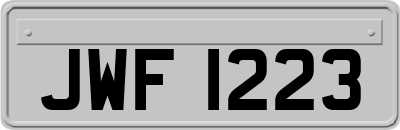 JWF 1223